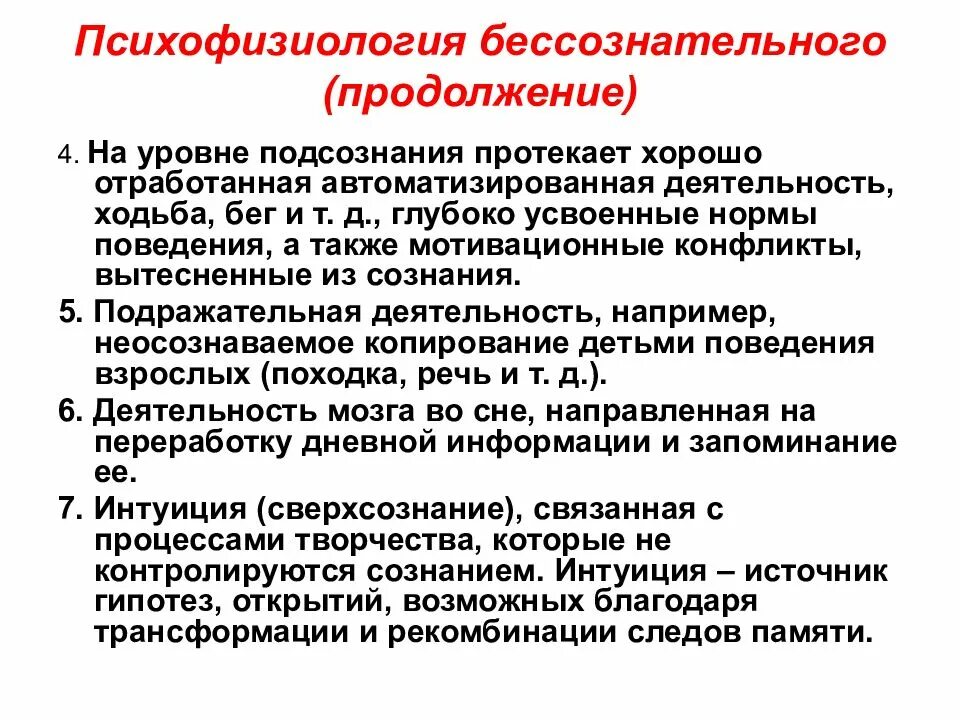 Психофизиология бессознательного (продолжение)

4. На уровне подсознания протекает хорошо отработанная автоматизированная деятельность, ходьба, бег и т. д., глубоко усвоенные нормы поведения, а также мотивационные конфликты, вытесненные из сознания.

5. Подражательная деятельность, например, неосознаваемое копирование детьми поведения взрослых (походка, речь и т. д.).

6. Деятельность мозга во сне, направленная на переработку дневной информации и запоминание ее.

7. Интуиция (сверхсознание), связанная с процессами творчества, которые не контролируются сознанием. Интуиция – источник гипотез, открытий, возможных благодаря трансформации и рекомбинации следов памяти.